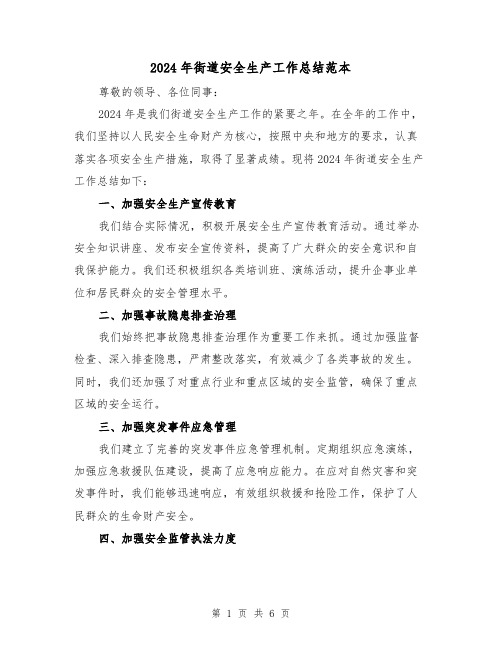 2024 年街道安全生产工作总结范本

尊敬的领导、各位同事：

2024 年是我们街道安全生产工作的紧要之年。在全年的工作中，我们坚持以人民安全生命财产为核心，按照中央和地方的要求，认真落实各项安全生产措施，取得了显著成绩。现将 2024 年街道安全生产工作总结如下：

一、加强安全生产宣传教育

我们结合实际情况，积极开展安全生产宣传教育活动。通过举办安全知识讲座、发布安全宣传资料，提高了广大群众的安全意识和自我保护能力。我们还积极组织各类培训班、演练活动，提升企事业单位和居民群众的安全管理水平。

二、加强事故隐患排查治理

我们始终把事故隐患排查治理作为重要工作来抓。通过加强监督检查、深入排查隐患，严肃整改落实，有效减少了各类事故的发生。同时，我们还加强了对重点行业和重点区域的安全监管，确保了重点区域的安全运行。

三、加强突发事件应急管理

我们建立了完善的突发事件应急管理机制。定期组织应急演练，加强应急救援队伍建设，提高了应急响应能力。在应对自然灾害和突发事件时，我们能够迅速响应，有效组织救援和抢险工作，保护了人民群众的生命财产安全。

四、加强安全监管执法力度

第 1 页 共 6 页